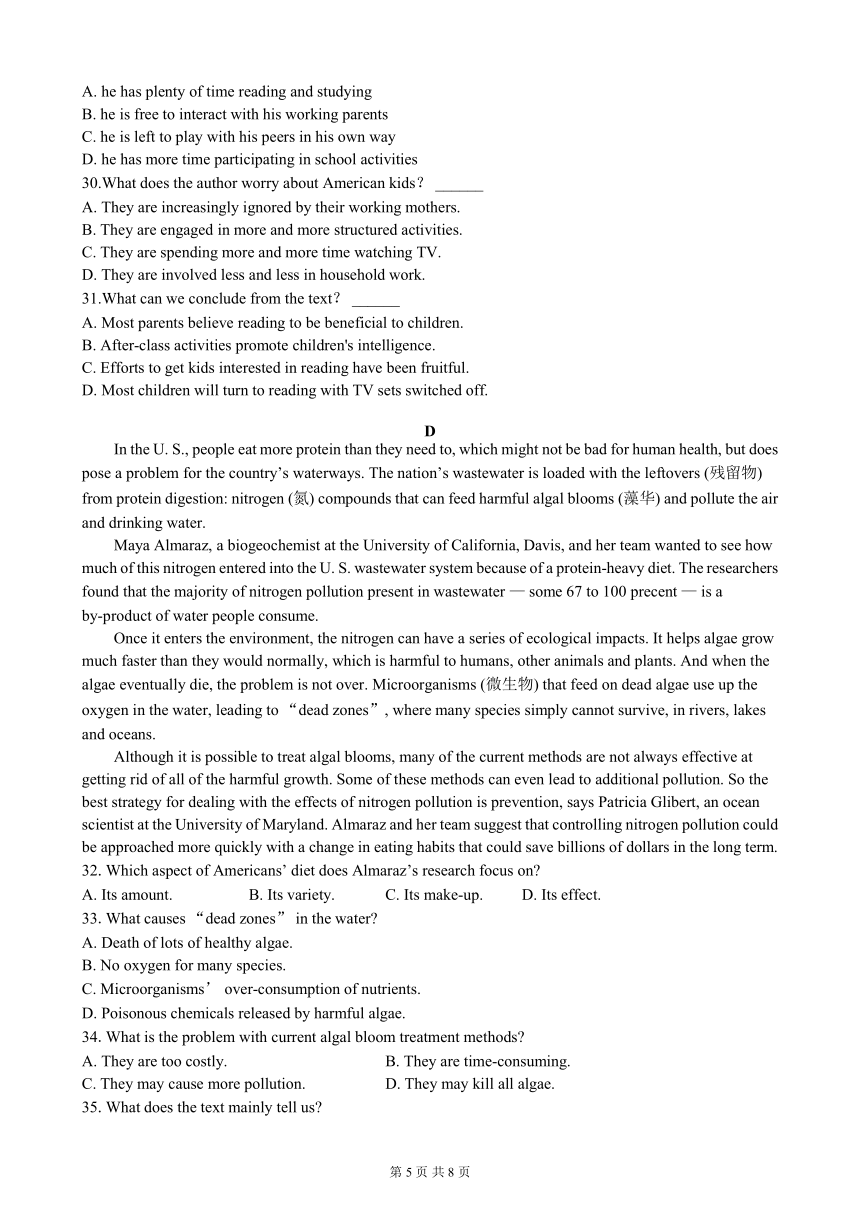 A. he has plenty of time reading and studying
B. he is free to interact with his working parents
C. he is left to play with his peers in his own way
D. he has more time participating in school activities
30.What does the author worry about American kids？ ______
A. They are increasingly ignored by their working mothers.
B. They are engaged in more and more structured activities.
C. They are spending more and more time watching TV.
D. They are involved less and less in household work.
31.What can we conclude from the text？ ______
A. Most parents believe reading to be beneficial to children.
B. After-class activities promote children's intelligence.
C. Efforts to get kids interested in reading have been fruitful.
D. Most children will turn to reading with TV sets switched off.

D

In the U. S., people eat more protein than they need to, which might not be bad for human health, but does pose a problem for the country’s waterways. The nation’s wastewater is loaded with the leftovers (残留物) from protein digestion: nitrogen (氮) compounds that can feed harmful algal blooms (藻华) and pollute the air and drinking water.

Maya Almaraz, a biogeochemist at the University of California, Davis, and her team wanted to see how much of this nitrogen entered into the U. S. wastewater system because of a protein-heavy diet. The researchers found that the majority of nitrogen pollution present in wastewater — some 67 to 100 precent — is a by-product of water people consume.

Once it enters the environment, the nitrogen can have a series of ecological impacts. It helps algae grow much faster than they would normally, which is harmful to humans, other animals and plants. And when the algae eventually die, the problem is not over. Microorganisms (微生物) that feed on dead algae use up the oxygen in the water, leading to “dead zones”, where many species simply cannot survive, in rivers, lakes and oceans.

Although it is possible to treat algal blooms, many of the current methods are not always effective at getting rid of all of the harmful growth. Some of these methods can even lead to additional pollution. So the best strategy for dealing with the effects of nitrogen pollution is prevention, says Patricia Glibert, an ocean scientist at the University of Maryland. Almaraz and her team suggest that controlling nitrogen pollution could be approached more quickly with a change in eating habits that could save billions of dollars in the long term.
32. Which aspect of Americans’ diet does Almaraz’s research focus on?
A. Its amount. B. Its variety. C. Its make-up. D. Its effect.
33. What causes “dead zones” in the water?
A. Death of lots of healthy algae.
B. No oxygen for many species.
C. Microorganisms’ over-consumption of nutrients.
D. Poisonous chemicals released by harmful algae.
34. What is the problem with current algal bloom treatment methods?
A. They are too costly. B. They are time-consuming.
C. They may cause more pollution. D. They may kill all algae.
35. What does the text mainly tell us?

第 5 页 共 8 页